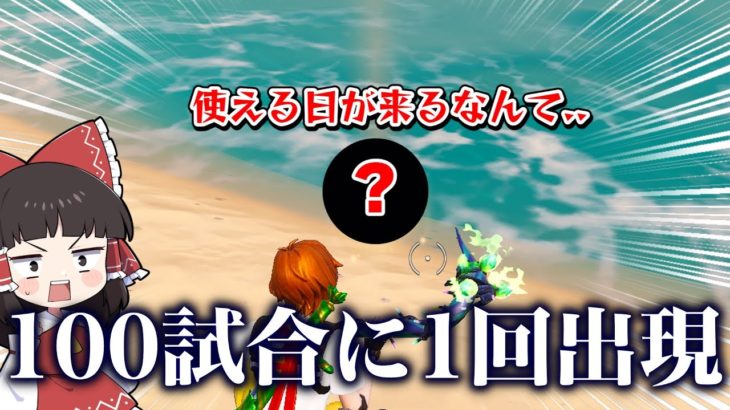 使える日が来るなんて‥

?

100試合に1回出現